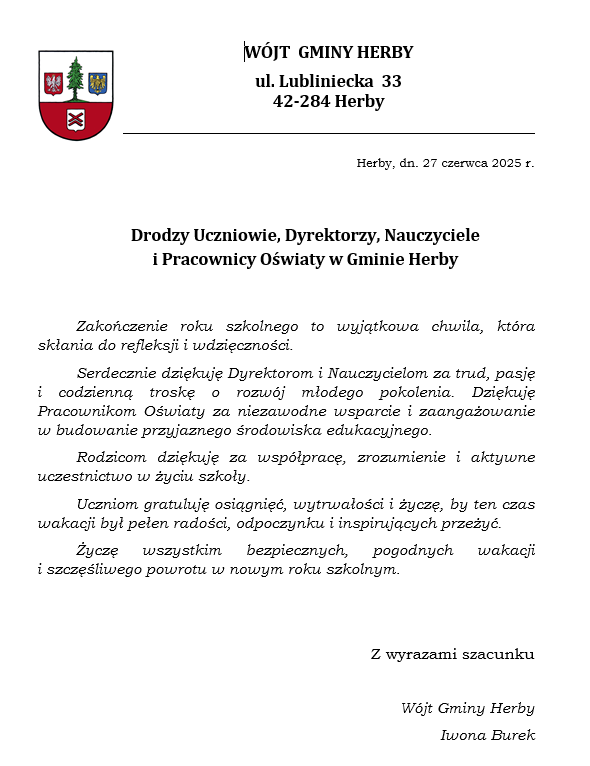 WÓJT GMINY HERBY
ul. Lubliniecka 33
42-284 Herby

Herby, dn. 27 czerwca 2025 r.

Drodzy Uczniowie, Dyrektorzy, Nauczyciele i Pracownicy Oświaty w Gminie Herby

Zakończenie roku szkolnego to wyjątkowa chwila, która skłania do refleksji i wdzięczności.

Serdecznie dziękuję Dyrektorom i Nauczycielom za trud, pasję i codzienną troskę o rozwój młodego pokolenia. Dziękuję Pracownikom Oświaty za niezawodne wsparcie i zaangażowanie w budowanie przyjaznego środowiska edukacyjnego.

Rodzicom dziękuję za współpracę, zrozumienie i aktywne uczestnictwo w życiu szkoły.

Uczniom gratuluję osiągnięć, wytrwałości i życzę, by ten czas wakacji był pełen radości, odpoczynku i inspirujących przeżyć.

Życzę wszystkim bezpiecznych, pogodnych wakacji i szczęśliwego powrotu w nowym roku szkolnym.

Z wyrazami szacunku

Wójt Gminy Herby
Iwona Burek